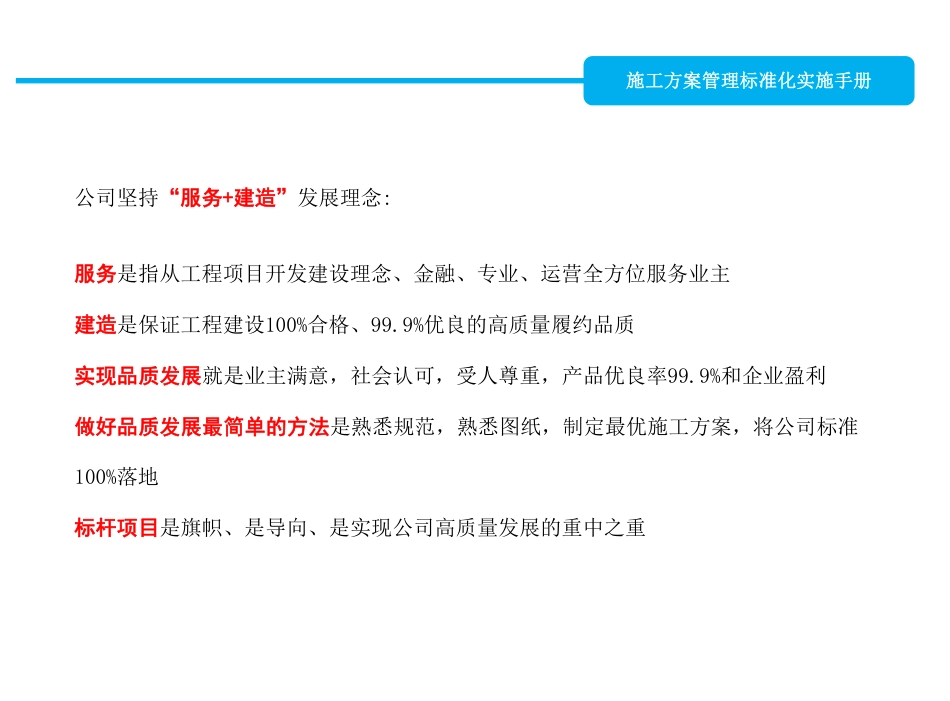 施工方案管理标准化实施手册

公司坚持“服务+建造”发展理念:

服务是指从工程项目开发建设理念、金融、专业、运营全方位服务业主

建造是保证工程建设100%合格、99.9%优良的高质量履约品质

实现品质发展就是业主满意，社会认可，受人尊重，产品优良率99.9%和企业盈利

做好品质发展最简单的方法是熟悉规范，熟悉图纸，制定最优施工方案，将公司标准100%落地

标杆项目是旗帜、是导向、是实现公司高质量发展的重中之重